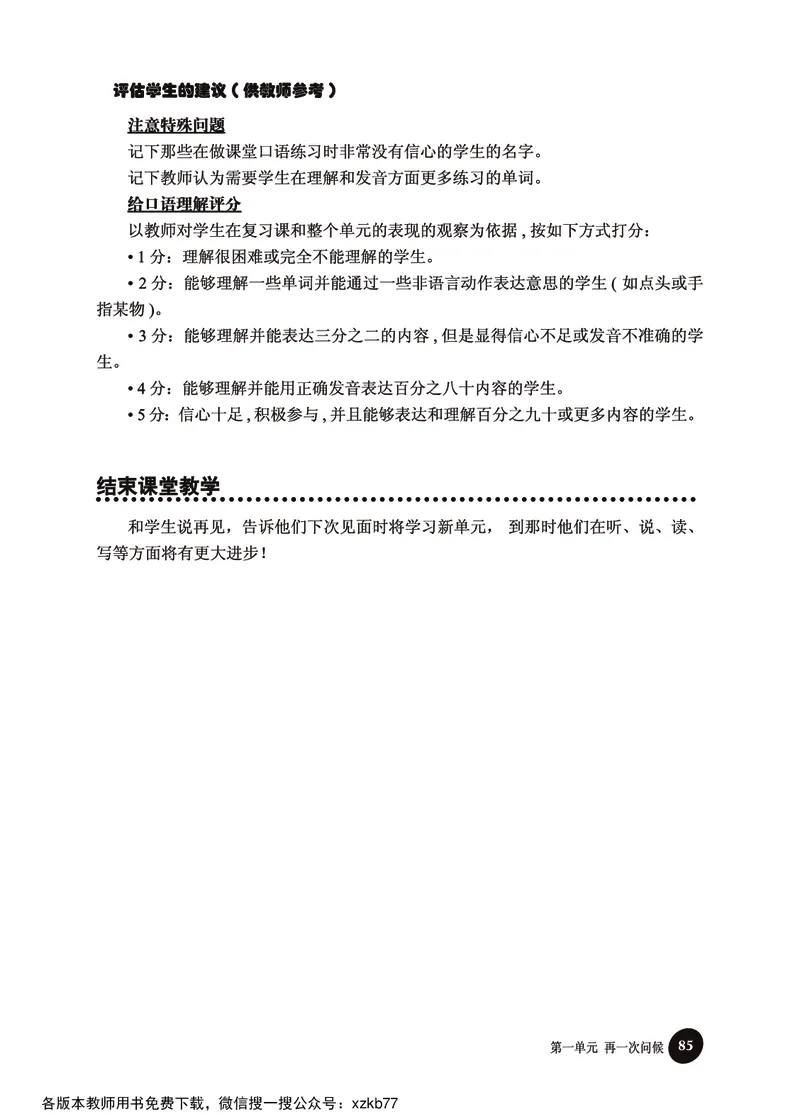 评估学生的建议（供教师参考）

注意特殊问题

记下那些在做课堂口语练习时非常没有信心的学生的名字。

记下教师认为需要学生在理解和发音方面更多练习的单词。

给口语理解评分

以教师对学生在复习课和整个单元的表现的观察为依据，按如下方式打分：

• 1 分：理解很困难或完全不能理解的学生。

• 2 分：能够理解一些单词并能通过一些非语言动作表达意思的学生（如点头或手指某物）。

• 3 分：能够理解并能表达三分之二的内容，但是显得信心不足或发音不准确的学生。

• 4 分：能够理解并能用正确发音表达百分之八十内容的学生。

• 5 分：信心十足，积极参与，并且能够表达和理解百分之九十或更多内容的学生。

结束课堂教学

和学生说再见，告诉他们下次见面时将学习新单元，到那时他们在听、说、读、写等方面将有更大进步！

第一单元 再一次问候 85

各版本教师用书免费下载，微信搜一搜公众号：xzkb77